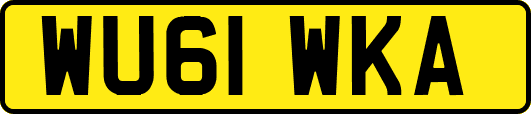 WU61 WKA